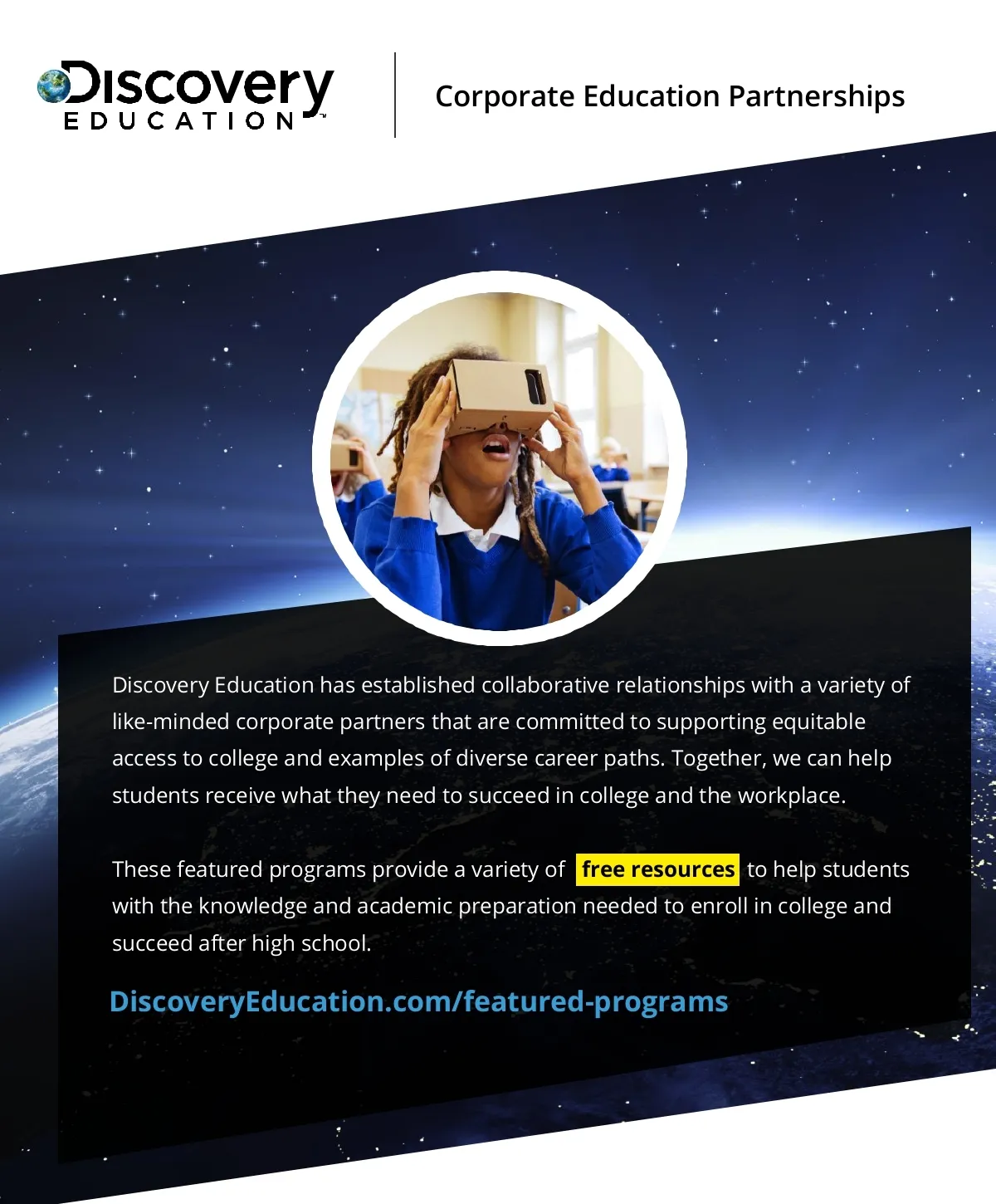 Discovery
EDUCATION™

Corporate Education Partnerships

Discovery Education has established collaborative relationships with a variety of like-minded corporate partners that are committed to supporting equitable access to college and examples of diverse career paths. Together, we can help students receive what they need to succeed in college and the workplace.

These featured programs provide a variety of free resources to help students with the knowledge and academic preparation needed to enroll in college and succeed after high school.

DiscoveryEducation.com/featured-programs